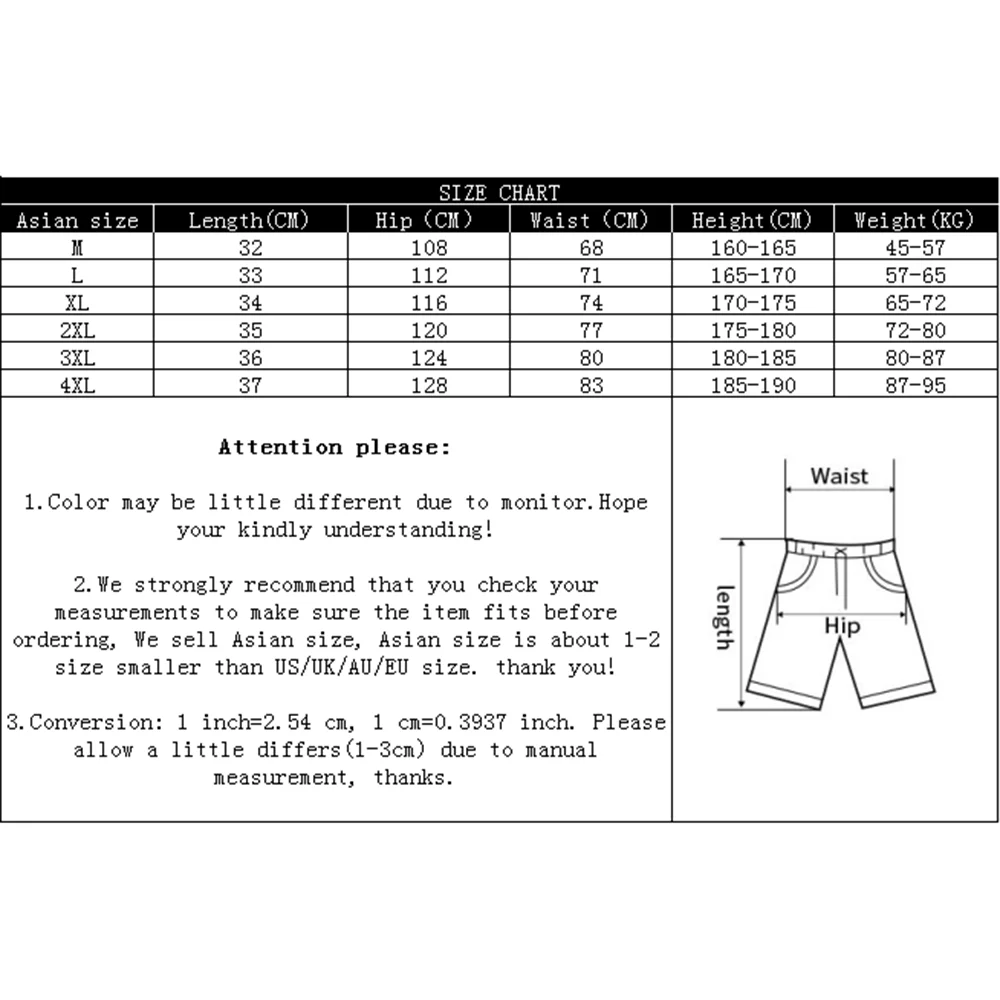 SIZE CHART

| Asian size | Length(CM) | Hip (CM) | Waist (CM) | Height(CM) | Weight(KG) |
|---|---|---|---|---|---|
| M | 32 | 108 | 68 | 160-165 | 45-57 |
| L | 33 | 112 | 71 | 165-170 | 57-65 |
| XL | 34 | 116 | 74 | 170-175 | 65-72 |
| 2XL | 35 | 120 | 77 | 175-180 | 72-80 |
| 3XL | 36 | 124 | 80 | 180-185 | 80-87 |
| 4XL | 37 | 128 | 83 | 185-190 | 87-95 |

Attention please:

1.Color may be little different due to monitor.Hope your kindly understanding!

2.We strongly recommend that you check your measurements to make sure the item fits before ordering, We sell Asian size, Asian size is about 1-2 size smaller than US/UK/AU/EU size. thank you!

3.Conversion: 1 inch=2.54 cm, 1 cm=0.3937 inch. Please allow a little differs(1-3cm) due to manual measurement, thanks.

Waist
length
Hip